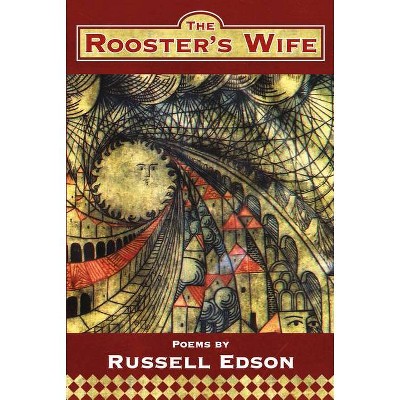 THE
ROOSTER'S WIFE

POEMS BY
RUSSELL EDSON